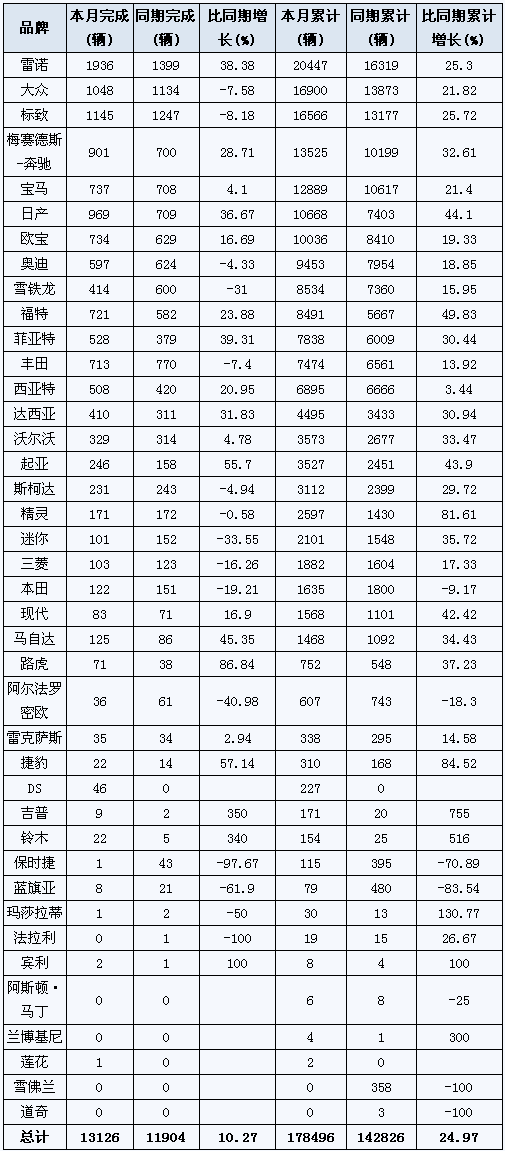 | 品牌 | 本月完成(辆) | 同期完成(辆) | 比同期增长(%) | 本月累计(辆) | 同期累计(辆) | 比同期累计增长(%) |
|---|---|---|---|---|---|---|
| 雷诺 | 1936 | 1399 | 38.38 | 20447 | 16319 | 25.3 |
| 大众 | 1048 | 1134 | -7.58 | 16900 | 13873 | 21.82 |
| 标致 | 1145 | 1247 | -8.18 | 16566 | 13177 | 25.72 |
| 梅赛德斯-奔驰 | 901 | 700 | 28.71 | 13525 | 10199 | 32.61 |
| 宝马 | 737 | 708 | 4.1 | 12889 | 10617 | 21.4 |
| 日产 | 969 | 709 | 36.67 | 10668 | 7403 | 44.1 |
| 欧宝 | 734 | 629 | 16.69 | 10036 | 8410 | 19.33 |
| 奥迪 | 597 | 624 | -4.33 | 9453 | 7954 | 18.85 |
| 雪铁龙 | 414 | 600 | -31 | 8534 | 7360 | 15.95 |
| 福特 | 721 | 582 | 23.88 | 8491 | 5667 | 49.83 |
| 菲亚特 | 528 | 379 | 39.31 | 7838 | 6009 | 30.44 |
| 丰田 | 713 | 770 | -7.4 | 7474 | 6561 | 13.92 |
| 西亚特 | 508 | 420 | 20.95 | 6895 | 6666 | 3.44 |
| 达西亚 | 410 | 311 | 31.83 | 4495 | 3433 | 30.94 |
| 沃尔沃 | 329 | 314 | 4.78 | 3573 | 2677 | 33.47 |
| 起亚 | 246 | 158 | 55.7 | 3527 | 2451 | 43.9 |
| 斯柯达 | 231 | 243 | -4.94 | 3112 | 2399 | 29.72 |
| 精灵 | 171 | 172 | -0.58 | 2597 | 1430 | 81.61 |
| 迷你 | 101 | 152 | -33.55 | 2101 | 1548 | 35.72 |
| 三菱 | 103 | 123 | -16.26 | 1882 | 1604 | 17.33 |
| 本田 | 122 | 151 | -19.21 | 1635 | 1800 | -9.17 |
| 现代 | 83 | 71 | 16.9 | 1568 | 1101 | 42.42 |
| 马自达 | 125 | 86 | 45.35 | 1468 | 1092 | 34.43 |
| 路虎 | 71 | 38 | 86.84 | 752 | 548 | 37.23 |
| 阿尔法罗密欧 | 36 | 61 | -40.98 | 607 | 743 | -18.3 |
| 雷克萨斯 | 35 | 34 | 2.94 | 338 | 295 | 14.58 |
| 捷豹 | 22 | 14 | 57.14 | 310 | 168 | 84.52 |
| DS | 46 | 0 |  | 227 | 0 |  |
| 吉普 | 9 | 2 | 350 | 171 | 20 | 755 |
| 铃木 | 22 | 5 | 340 | 154 | 25 | 516 |
| 保时捷 | 1 | 43 | -97.67 | 115 | 395 | -70.89 |
| 蓝旗亚 | 8 | 21 | -61.9 | 79 | 480 | -83.54 |
| 玛莎拉蒂 | 1 | 2 | -50 | 30 | 13 | 130.77 |
| 法拉利 | 0 | 1 | -100 | 19 | 15 | 26.67 |
| 宾利 | 2 | 1 | 100 | 8 | 4 | 100 |
| 阿斯顿·马丁 | 0 | 0 |  | 6 | 8 | -25 |
| 兰博基尼 | 0 | 0 |  | 4 | 1 | 300 |
| 莲花 | 1 | 0 |  | 2 | 0 |  |
| 雪佛兰 | 0 | 0 |  | 0 | 358 | -100 |
| 道奇 | 0 | 0 |  | 0 | 3 | -100 |
| 总计 | 13126 | 11904 | 10.27 | 178496 | 142826 | 24.97 |